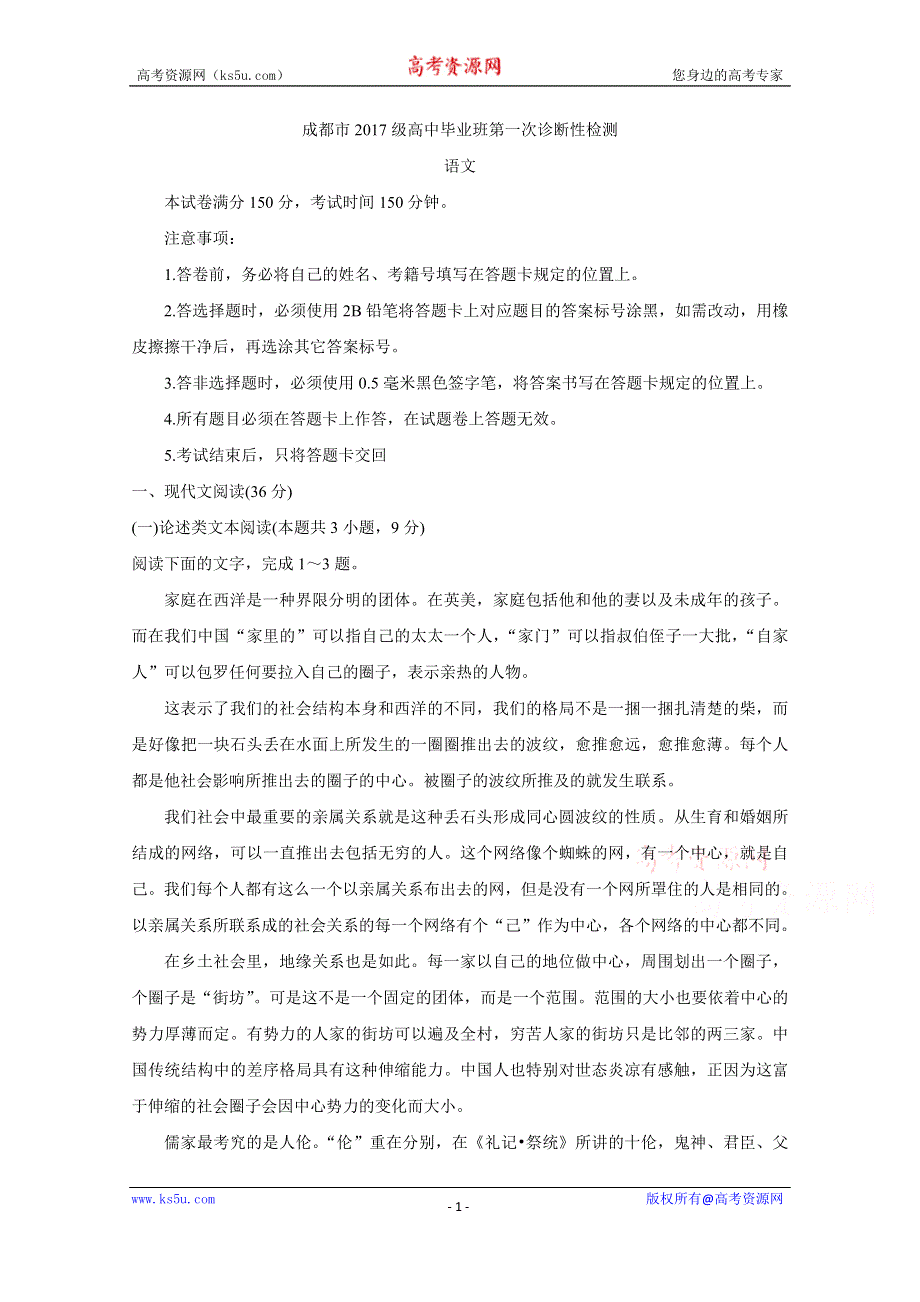 高考资源网（ks5u.com）　　高考资源网　　您身边的高考专家

成都市2017级高中毕业班第一次诊断性检测

语文

本试卷满分150分，考试时间150分钟。

注意事项：

1.答卷前，务必将自己的姓名、考籍号填写在答题卡规定的位置上。

2.答选择题时，必须使用2B铅笔将答题卡上对应题目的答案标号涂黑，如需改动，用橡皮擦擦干净后，再选涂其它答案标号。

3.答非选择题时，必须使用0.5毫米黑色签字笔，将答案书写在答题卡规定的位置上。

4.所有题目必须在答题卡上作答，在试题卷上答题无效。

5.考试结束后，只将答题卡交回

一、现代文阅读(36分)

(一)论述类文本阅读(本题共3小题，9分)

阅读下面的文字，完成1～3题。

家庭在西洋是一种界限分明的团体。在英美，家庭包括他和他的妻以及未成年的孩子。而在我们中国“家里的”可以指自己的太太一个人，“家门”可以指叔伯侄子一大批，“自家人”可以包罗任何要拉入自己的圈子，表示亲热的人物。

这表示了我们的社会结构本身和西洋的不同，我们的格局不是一捆一捆扎清楚的柴，而是好像把一块石头丢在水面上所发生的一圈圈推出去的波纹，愈推愈远，愈推愈薄。每个人都是他社会影响所推出去的圈子的中心。被圈子的波纹所推及的就发生联系。

我们社会中最重要的亲属关系就是这种丢石头形成同心圆波纹的性质。从生育和婚姻所结成的网络，可以一直推出去包括无穷的人。这个网络像个蜘蛛的网，有一个中心，就是自己。我们每个人都有这么一个以亲属关系布出去的网，但是没有一个网所罩住的人是相同的。以亲属关系所联系成的社会关系的每一个网络有个“己”作为中心，各个网络的中心都不同。

在乡土社会里，地缘关系也是如此。每一家以自己的地位做中心，周围划出一个圈子，个圈子是“街坊”。可是这不是一个固定的团体，而是一个范围。范围的大小也要依着中心的势力厚薄而定。有势力的人家的街坊可以遍及全村，穷苦人家的街坊只是比邻的两三家。中国传统结构中的差序格局具有这种伸缩能力。中国人也特别对世态炎凉有感触，正因为这富于伸缩的社会圈子会因中心势力的变化而大小。

儒家最考究的是人伦。“伦”重在分别，在《礼记•祭统》所讲的十伦，鬼神、君臣、父

www.ks5u.com　　- 1 -　　版权所有@高考资源网